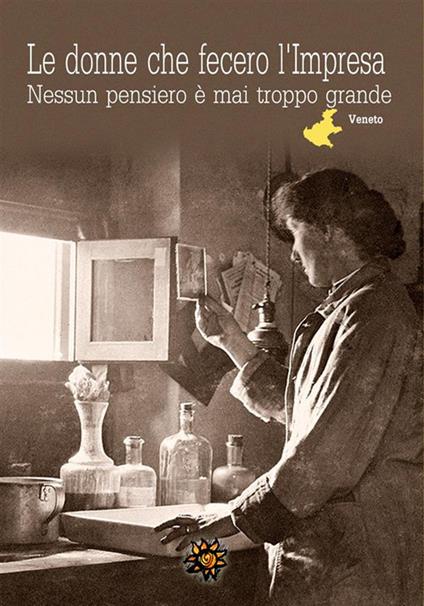 Le donne che fecero l'Impresa
Nessun pensiero è mai troppo grande

Veneto